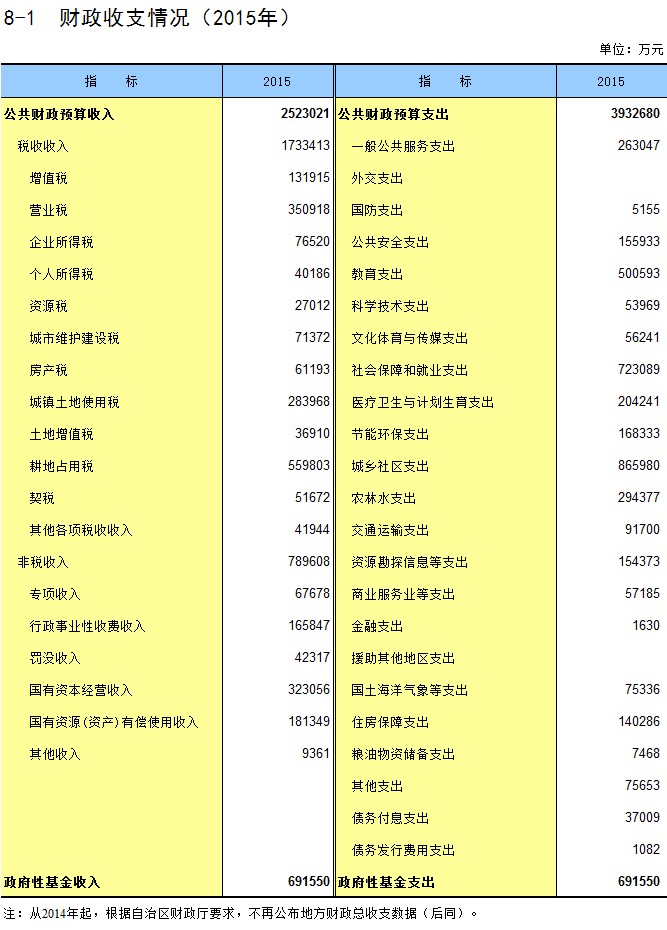 8-1 财政收支情况（2015年）

单位：万元

| 指 标 | 2015 | 指 标 | 2015 |
|---|---|---|---|
| 公共财政预算收入 | 2523021 | 公共财政预算支出 | 3932680 |
| 税收收入 | 1733413 | 一般公共服务支出 | 263047 |
| 增值税 | 131915 | 外交支出 | |
| 营业税 | 350918 | 国防支出 | 5155 |
| 企业所得税 | 76520 | 公共安全支出 | 155933 |
| 个人所得税 | 40186 | 教育支出 | 500593 |
| 资源税 | 27012 | 科学技术支出 | 53969 |
| 城市维护建设税 | 71372 | 文化体育与传媒支出 | 56241 |
| 房产税 | 61193 | 社会保障和就业支出 | 723089 |
| 城镇土地使用税 | 283968 | 医疗卫生与计划生育支出 | 204241 |
| 土地增值税 | 36910 | 节能环保支出 | 168333 |
| 耕地占用税 | 559803 | 城乡社区支出 | 865980 |
| 契税 | 51672 | 农林水支出 | 294377 |
| 其他各项税收收入 | 41944 | 交通运输支出 | 91700 |
| 非税收入 | 789608 | 资源勘探信息等支出 | 154373 |
| 专项收入 | 67678 | 商业服务业等支出 | 57185 |
| 行政事业性收费收入 | 165847 | 金融支出 | 1630 |
| 罚没收入 | 42317 | 援助其他地区支出 | |
| 国有资本经营收入 | 323056 | 国土海洋气象等支出 | 75336 |
| 国有资源(资产)有偿使用收入 | 181349 | 住房保障支出 | 140286 |
| 其他收入 | 9361 | 粮油物资储备支出 | 7468 |
| | | 其他支出 | 75653 |
| | | 债务付息支出 | 37009 |
| | | 债务发行费用支出 | 1082 |
| 政府性基金收入 | 691550 | 政府性基金支出 | 691550 |

注：从2014年起，根据自治区财政厅要求，不再公布地方财政总收支数据（后同）。